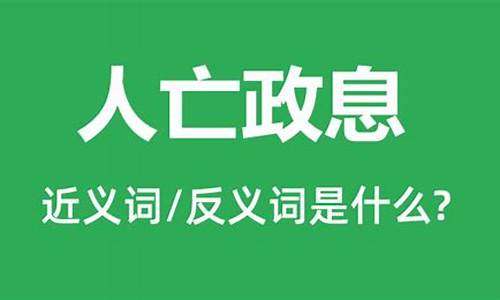 人亡政息

近义词/反义词是什么?